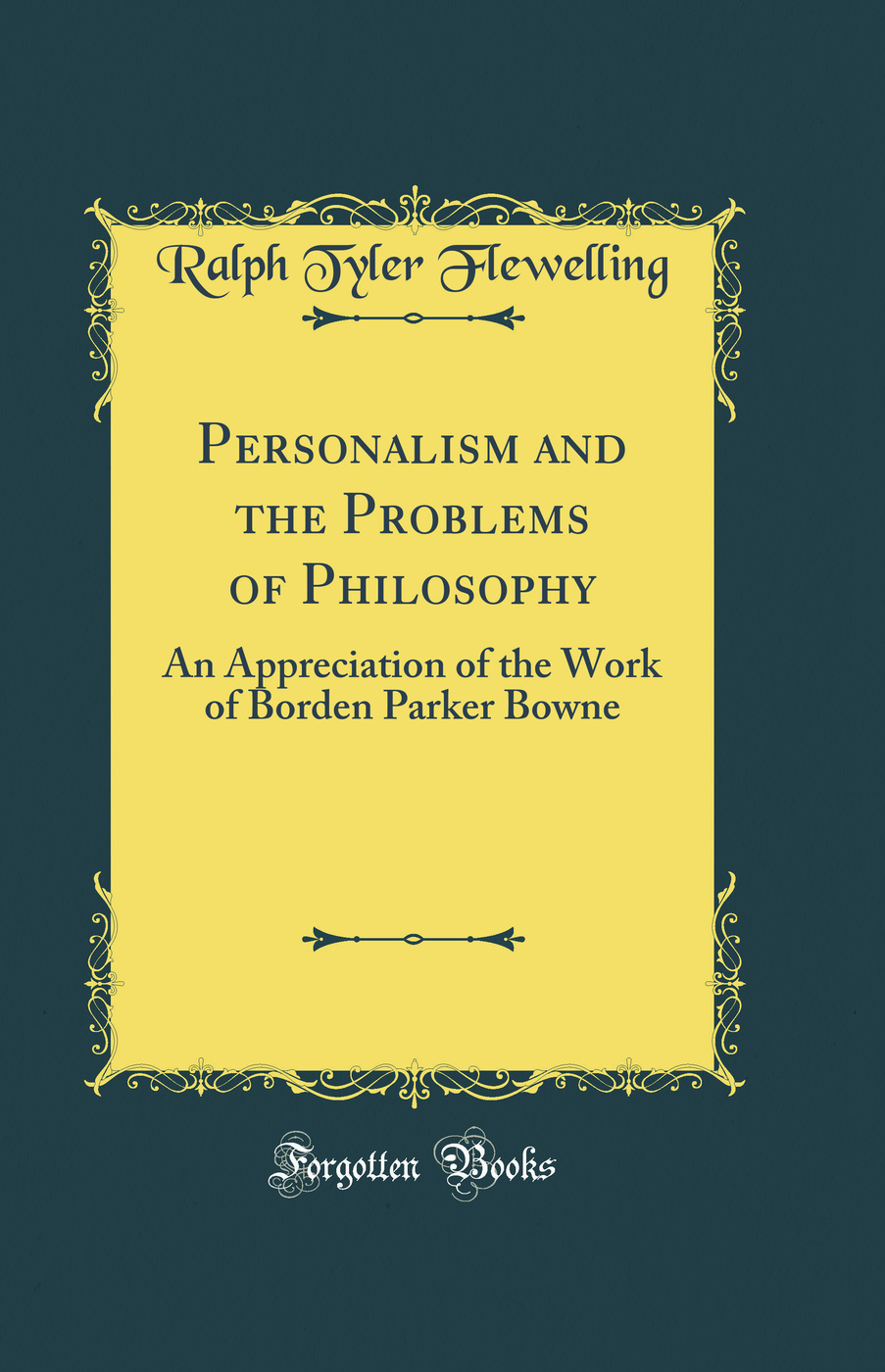 Ralph Tyler Flewelling

Personalism and the Problems of Philosophy

An Appreciation of the Work of Borden Parker Bowne

Forgotten Books